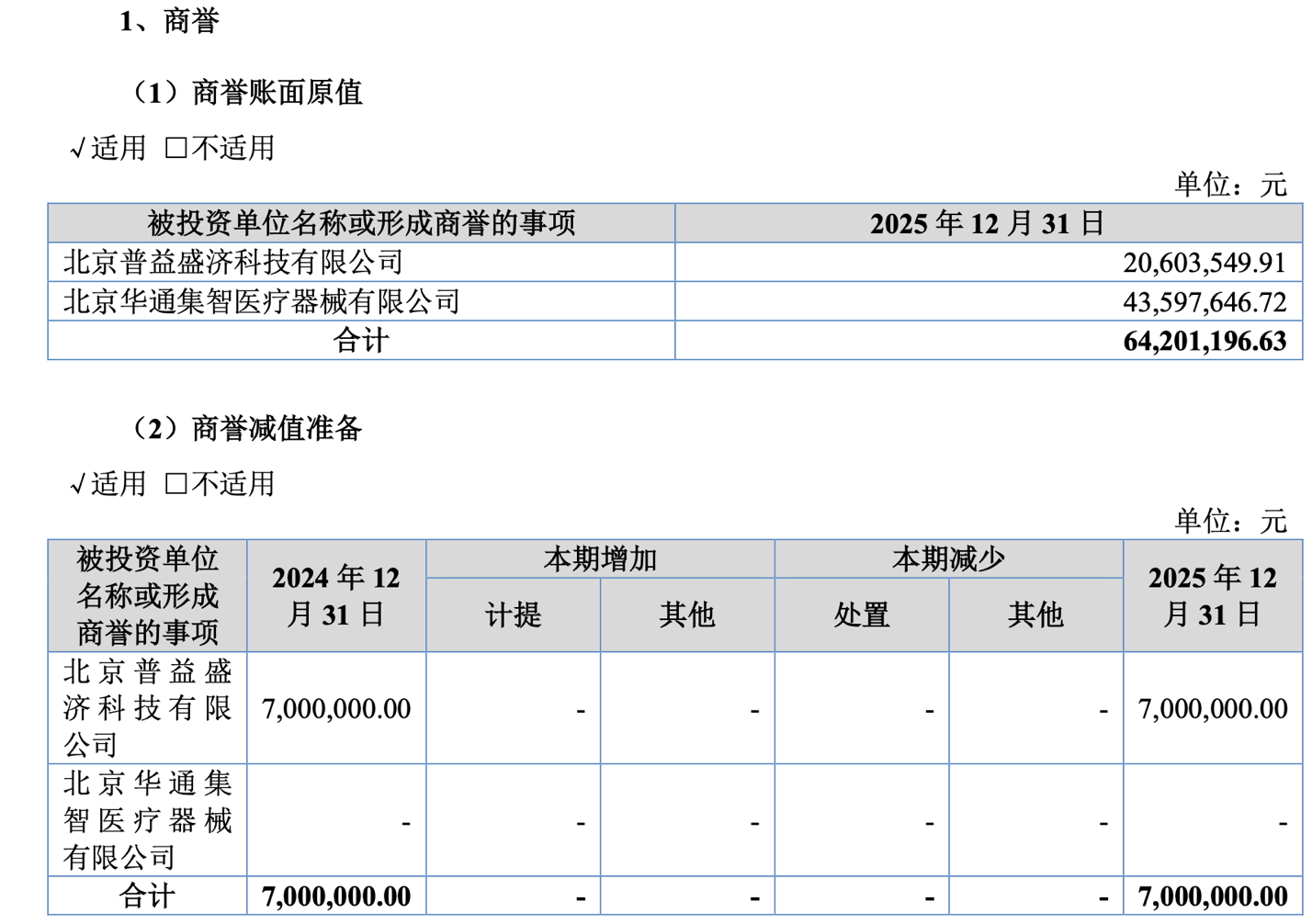 1、商誉

（1）商誉账面原值

√适用 □不适用

单位：元

| 被投资单位名称或形成商誉的事项 | 2025 年 12 月 31 日 |
|---|---|
| 北京普益盛济科技有限公司 | 20,603,549.91 |
| 北京华通集智医疗器械有限公司 | 43,597,646.72 |
| 合计 | 64,201,196.63 |

（2）商誉减值准备

√适用 □不适用

单位：元

| 被投资单位名称或形成商誉的事项 | 2024 年 12 月 31 日 | 本期增加 计提 | 本期增加 其他 | 本期减少 处置 | 本期减少 其他 | 2025 年 12 月 31 日 |
|---|---|---|---|---|---|---|
| 北京普益盛济科技有限公司 | 7,000,000.00 | - | - | - | - | 7,000,000.00 |
| 北京华通集智医疗器械有限公司 | - | - | - | - | - | - |
| 合计 | 7,000,000.00 | - | - | - | - | 7,000,000.00 |